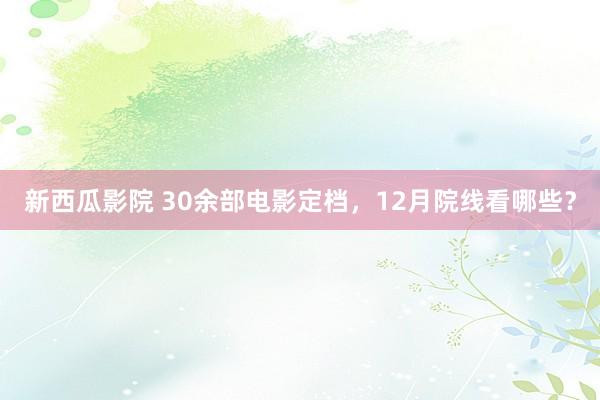 新西瓜影院 30余部电影定档，12月院线看哪些？